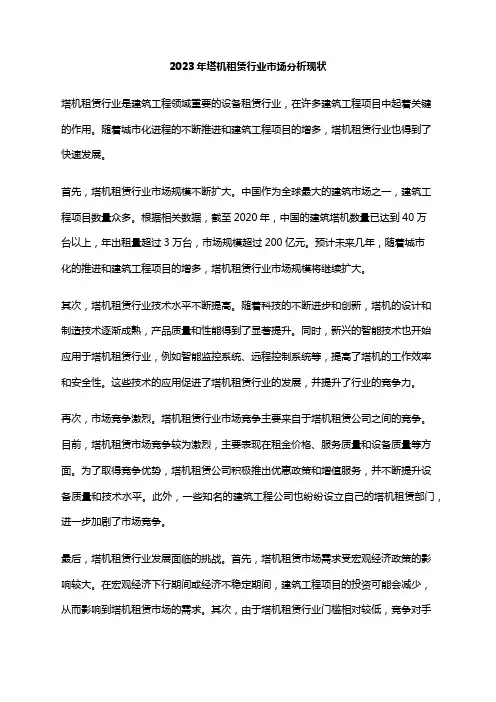 2023年塔机租赁行业市场分析现状

塔机租赁行业是建筑工程领域重要的设备租赁行业，在许多建筑工程项目中起着关键的作用。随着城市化进程的不断推进和建筑工程项目的增多，塔机租赁行业也得到了快速发展。

首先，塔机租赁行业市场规模不断扩大。中国作为全球最大的建筑市场之一，建筑工程项目数量众多。根据相关数据，截至2020年，中国的建筑塔机数量已达到40万台以上，年出租量超过3万台，市场规模超过200亿元。预计未来几年，随着城市化的推进和建筑工程项目的增多，塔机租赁行业市场规模将继续扩大。

其次，塔机租赁行业技术水平不断提高。随着科技的不断进步和创新，塔机的设计和制造技术逐渐成熟，产品质量和性能得到了显著提升。同时，新兴的智能技术也开始应用于塔机租赁行业，例如智能监控系统、远程控制系统等，提高了塔机的工作效率和安全性。这些技术的应用促进了塔机租赁行业的发展，并提升了行业的竞争力。

再次，市场竞争激烈。塔机租赁行业市场竞争主要来自于塔机租赁公司之间的竞争。目前，塔机租赁市场竞争较为激烈，主要表现在租金价格、服务质量和设备质量等方面。为了取得竞争优势，塔机租赁公司积极推出优惠政策和增值服务，并不断提升设备质量和技术水平。此外，一些知名的建筑工程公司也纷纷设立自己的塔机租赁部门，进一步加剧了市场竞争。

最后，塔机租赁行业发展面临的挑战。首先，塔机租赁市场需求受宏观经济政策的影响较大。在宏观经济下行期间或经济不稳定期间，建筑工程项目的投资可能会减少，从而影响到塔机租赁市场的需求。其次，由于塔机租赁行业门槛相对较低，竞争对手